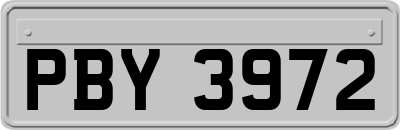 PBY 3972